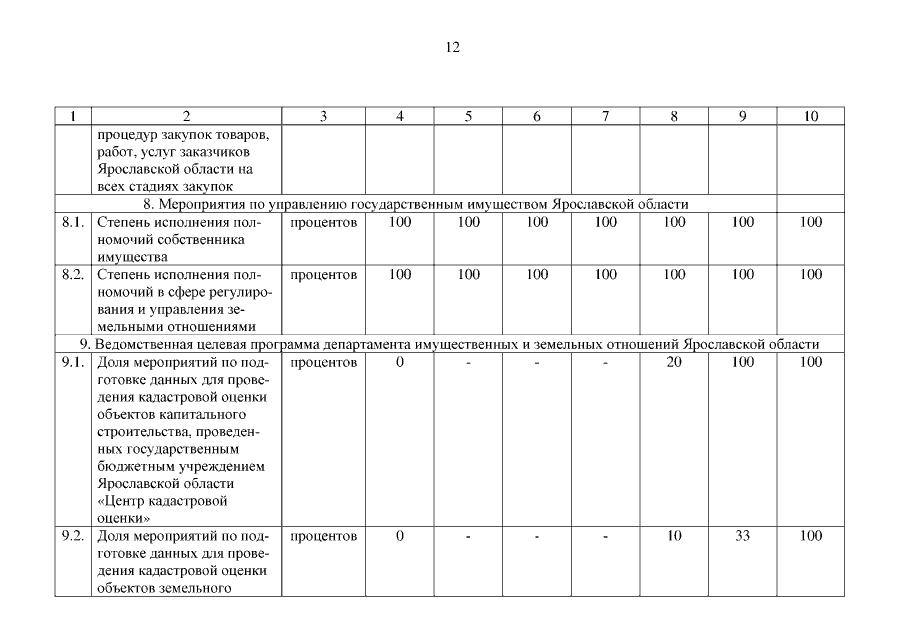 12

| 1 | 2 | 3 | 4 | 5 | 6 | 7 | 8 | 9 | 10 |
|---|---|---|---|---|---|---|---|---|---|
| | процедур закупок товаров, работ, услуг заказчиков Ярославской области на всех стадиях закупок | | | | | | | | |
| 8. Мероприятия по управлению государственным имуществом Ярославской области | | | | | | | | | |
| 8.1. | Степень исполнения полномочий собственника имущества | процентов | 100 | 100 | 100 | 100 | 100 | 100 | 100 |
| 8.2. | Степень исполнения полномочий в сфере регулирования и управления земельными отношениями | процентов | 100 | 100 | 100 | 100 | 100 | 100 | 100 |
| 9. Ведомственная целевая программа департамента имущественных и земельных отношений Ярославской области | | | | | | | | | |
| 9.1. | Доля мероприятий по подготовке данных для проведения кадастровой оценки объектов капитального строительства, проведенных государственным бюджетным учреждением Ярославской области «Центр кадастровой оценки» | процентов | 0 | - | - | - | 20 | 100 | 100 |
| 9.2. | Доля мероприятий по подготовке данных для проведения кадастровой оценки объектов земельного | процентов | 0 | - | - | - | 10 | 33 | 100 |